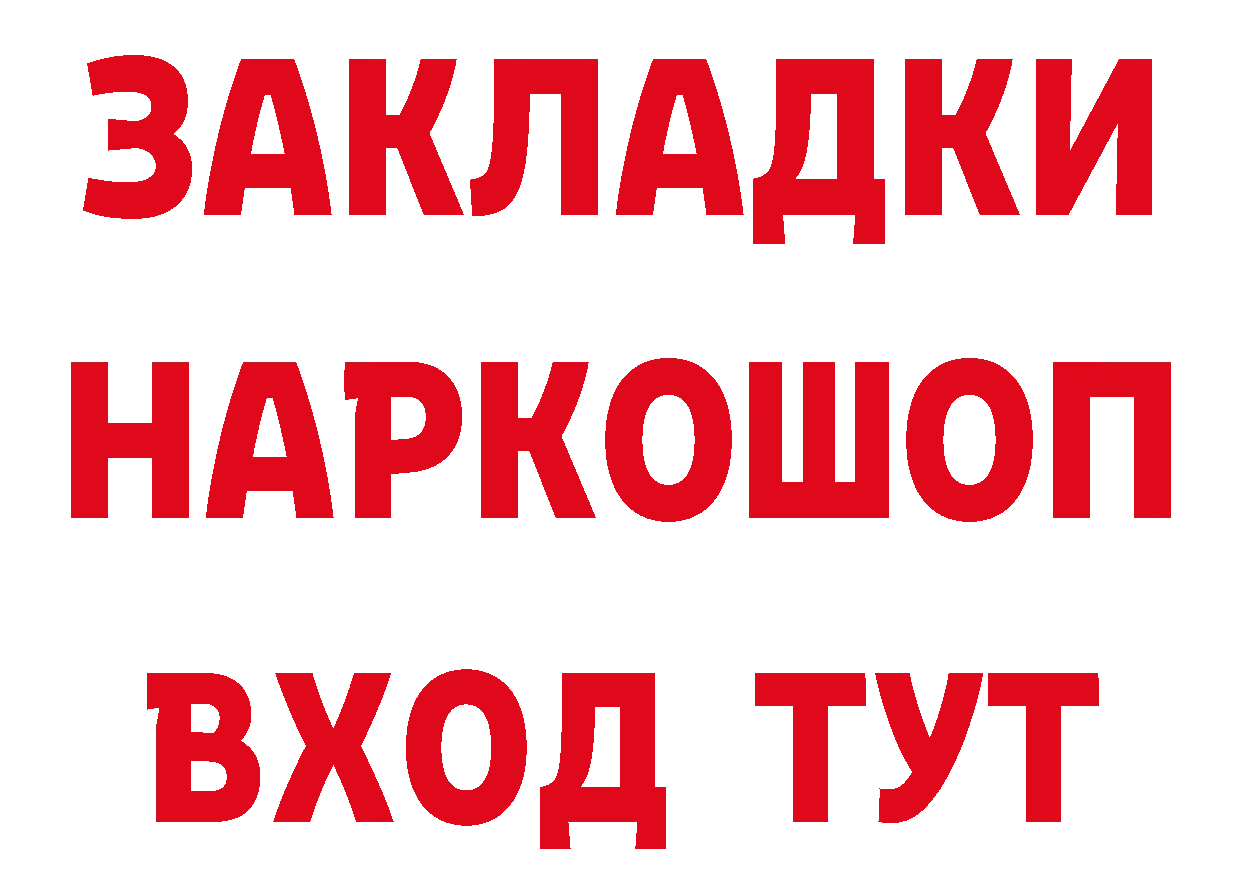 ЗАКЛАДКИ НАРКОШОП ВХОД ТУТ